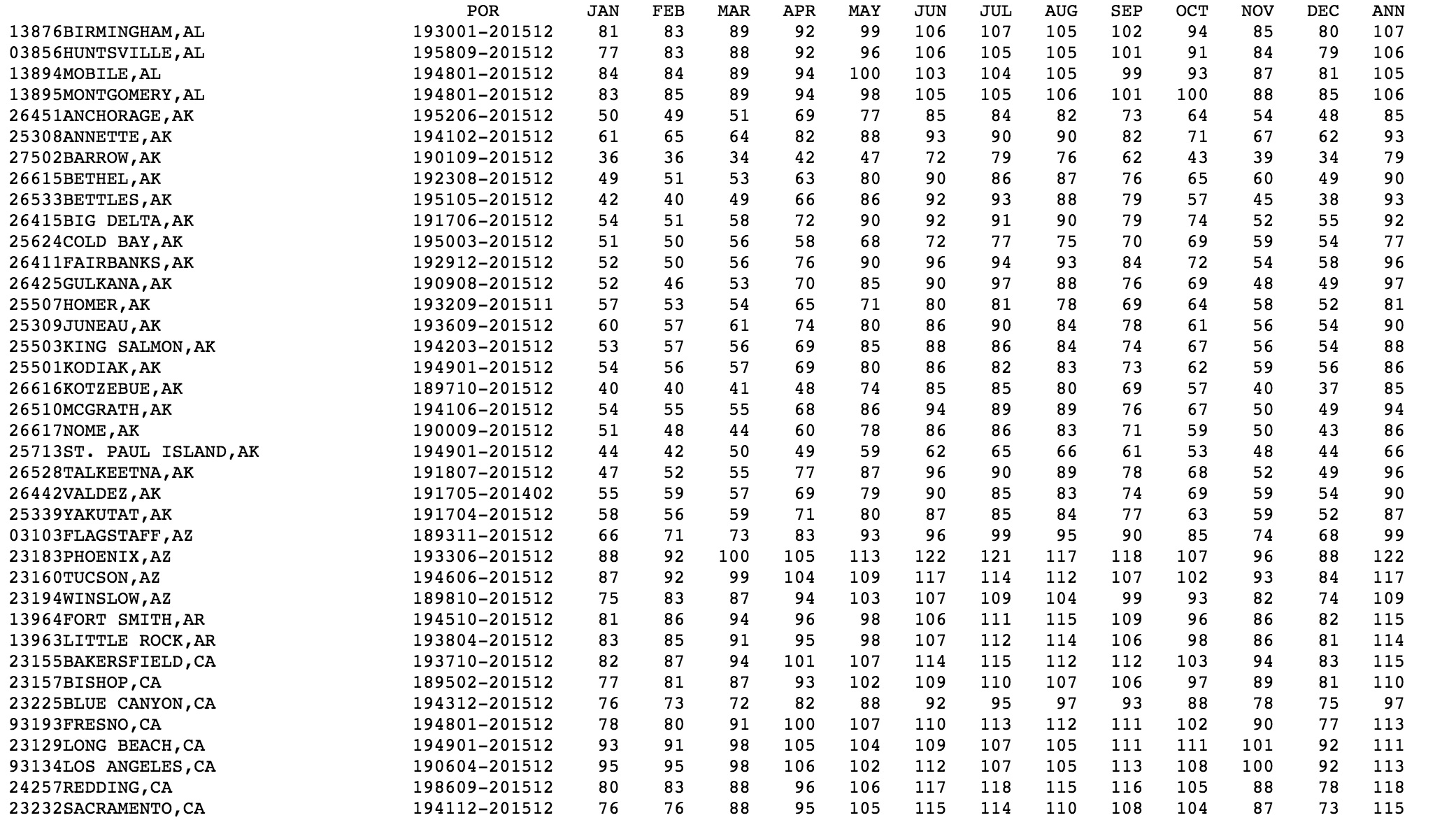 | | POR | JAN | FEB | MAR | APR | MAY | JUN | JUL | AUG | SEP | OCT | NOV | DEC | ANN |
|---|---|---|---|---|---|---|---|---|---|---|---|---|---|---|
| 13876BIRMINGHAM,AL | 193001-201512 | 81 | 83 | 89 | 92 | 99 | 106 | 107 | 105 | 102 | 94 | 85 | 80 | 107 |
| 03856HUNTSVILLE,AL | 195809-201512 | 77 | 83 | 88 | 92 | 96 | 106 | 105 | 105 | 101 | 91 | 84 | 79 | 106 |
| 13894MOBILE,AL | 194801-201512 | 84 | 84 | 89 | 94 | 100 | 103 | 104 | 105 | 99 | 93 | 87 | 81 | 105 |
| 13895MONTGOMERY,AL | 194801-201512 | 83 | 85 | 89 | 94 | 98 | 105 | 105 | 106 | 101 | 100 | 88 | 85 | 106 |
| 26451ANCHORAGE,AK | 195206-201512 | 50 | 49 | 51 | 69 | 77 | 85 | 84 | 82 | 73 | 64 | 54 | 48 | 85 |
| 25308ANNETTE,AK | 194102-201512 | 61 | 65 | 64 | 82 | 88 | 93 | 90 | 90 | 82 | 71 | 67 | 62 | 93 |
| 27502BARROW,AK | 190109-201512 | 36 | 36 | 34 | 42 | 47 | 72 | 79 | 76 | 62 | 43 | 39 | 34 | 79 |
| 26615BETHEL,AK | 192308-201512 | 49 | 51 | 53 | 63 | 80 | 90 | 86 | 87 | 76 | 65 | 60 | 49 | 90 |
| 26533BETTLES,AK | 195105-201512 | 42 | 40 | 49 | 66 | 86 | 92 | 93 | 88 | 79 | 57 | 45 | 38 | 93 |
| 26415BIG DELTA,AK | 191706-201512 | 54 | 51 | 58 | 72 | 90 | 92 | 91 | 90 | 79 | 74 | 52 | 55 | 92 |
| 25624COLD BAY,AK | 195003-201512 | 51 | 50 | 56 | 58 | 68 | 72 | 77 | 75 | 70 | 69 | 59 | 54 | 77 |
| 26411FAIRBANKS,AK | 192912-201512 | 52 | 50 | 56 | 76 | 90 | 96 | 94 | 93 | 84 | 72 | 54 | 58 | 96 |
| 26425GULKANA,AK | 190908-201512 | 52 | 46 | 53 | 70 | 85 | 90 | 97 | 88 | 76 | 69 | 48 | 49 | 97 |
| 25507HOMER,AK | 193209-201511 | 57 | 53 | 54 | 65 | 71 | 80 | 81 | 78 | 69 | 64 | 58 | 52 | 81 |
| 25309JUNEAU,AK | 193609-201512 | 60 | 57 | 61 | 74 | 80 | 86 | 90 | 84 | 78 | 61 | 56 | 54 | 90 |
| 25503KING SALMON,AK | 194203-201512 | 53 | 57 | 56 | 69 | 85 | 88 | 86 | 84 | 74 | 67 | 56 | 54 | 88 |
| 25501KODIAK,AK | 194901-201512 | 54 | 56 | 57 | 69 | 80 | 86 | 82 | 83 | 73 | 62 | 59 | 56 | 86 |
| 26616KOTZEBUE,AK | 189710-201512 | 40 | 40 | 41 | 48 | 74 | 85 | 85 | 80 | 69 | 57 | 40 | 37 | 85 |
| 26510MCGRATH,AK | 194106-201512 | 54 | 55 | 55 | 68 | 86 | 94 | 89 | 89 | 76 | 67 | 50 | 49 | 94 |
| 26617NOME,AK | 190009-201512 | 51 | 48 | 44 | 60 | 78 | 86 | 86 | 83 | 71 | 59 | 50 | 43 | 86 |
| 25713ST. PAUL ISLAND,AK | 194901-201512 | 44 | 42 | 50 | 49 | 59 | 62 | 65 | 66 | 61 | 53 | 48 | 44 | 66 |
| 26528TALKEETNA,AK | 191807-201512 | 47 | 52 | 55 | 77 | 87 | 96 | 90 | 89 | 78 | 68 | 52 | 49 | 96 |
| 26442VALDEZ,AK | 191705-201402 | 55 | 59 | 57 | 69 | 79 | 90 | 85 | 83 | 74 | 69 | 59 | 54 | 90 |
| 25339YAKUTAT,AK | 191704-201512 | 58 | 56 | 59 | 71 | 80 | 87 | 85 | 84 | 77 | 63 | 59 | 52 | 87 |
| 03103FLAGSTAFF,AZ | 189311-201512 | 66 | 71 | 73 | 83 | 93 | 96 | 99 | 95 | 90 | 85 | 74 | 68 | 99 |
| 23183PHOENIX,AZ | 193306-201512 | 88 | 92 | 100 | 105 | 113 | 122 | 121 | 117 | 118 | 107 | 96 | 88 | 122 |
| 23160TUCSON,AZ | 194606-201512 | 87 | 92 | 99 | 104 | 109 | 117 | 114 | 112 | 107 | 102 | 93 | 84 | 117 |
| 23194WINSLOW,AZ | 189810-201512 | 75 | 83 | 87 | 94 | 103 | 107 | 109 | 104 | 99 | 93 | 82 | 74 | 109 |
| 13964FORT SMITH,AR | 194510-201512 | 81 | 86 | 94 | 96 | 98 | 106 | 111 | 115 | 109 | 96 | 86 | 82 | 115 |
| 13963LITTLE ROCK,AR | 193804-201512 | 83 | 85 | 91 | 95 | 98 | 107 | 112 | 114 | 106 | 98 | 86 | 81 | 114 |
| 23155BAKERSFIELD,CA | 193710-201512 | 82 | 87 | 94 | 101 | 107 | 114 | 115 | 112 | 112 | 103 | 94 | 83 | 115 |
| 23157BISHOP,CA | 189502-201512 | 77 | 81 | 87 | 93 | 102 | 109 | 110 | 107 | 106 | 97 | 89 | 81 | 110 |
| 23225BLUE CANYON,CA | 194312-201512 | 76 | 73 | 72 | 82 | 88 | 92 | 95 | 97 | 93 | 88 | 78 | 75 | 97 |
| 93193FRESNO,CA | 194801-201512 | 78 | 80 | 91 | 100 | 107 | 110 | 113 | 112 | 111 | 102 | 90 | 77 | 113 |
| 23129LONG BEACH,CA | 194901-201512 | 93 | 91 | 98 | 105 | 104 | 109 | 107 | 105 | 111 | 111 | 101 | 92 | 111 |
| 93134LOS ANGELES,CA | 190604-201512 | 95 | 95 | 98 | 106 | 102 | 112 | 107 | 105 | 113 | 108 | 100 | 92 | 113 |
| 24257REDDING,CA | 198609-201512 | 80 | 83 | 88 | 96 | 106 | 117 | 118 | 115 | 116 | 105 | 88 | 78 | 118 |
| 23232SACRAMENTO,CA | 194112-201512 | 76 | 76 | 88 | 95 | 105 | 115 | 114 | 110 | 108 | 104 | 87 | 73 | 115 |